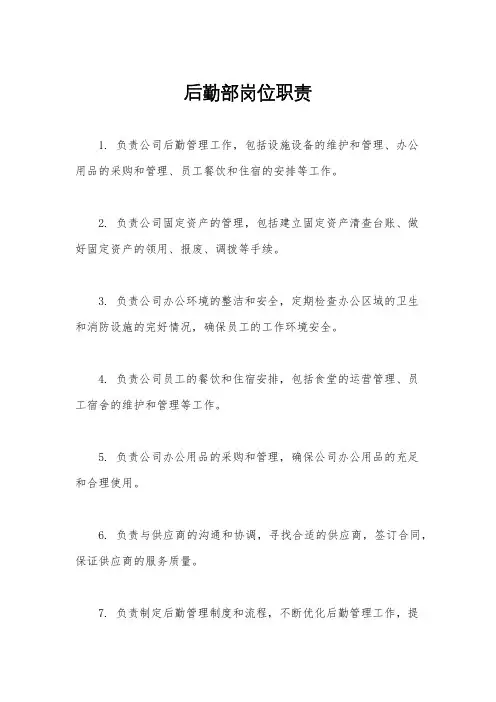 后勤部岗位职责

1. 负责公司后勤管理工作，包括设施设备的维护和管理、办公用品的采购和管理、员工餐饮和住宿的安排等工作。

2. 负责公司固定资产的管理，包括建立固定资产清查台账、做好固定资产的领用、报废、调拨等手续。

3. 负责公司办公环境的整洁和安全，定期检查办公区域的卫生和消防设施的完好情况，确保员工的工作环境安全。

4. 负责公司员工的餐饮和住宿安排，包括食堂的运营管理、员工宿舍的维护和管理等工作。

5. 负责公司办公用品的采购和管理，确保公司办公用品的充足和合理使用。

6. 负责与供应商的沟通和协调，寻找合适的供应商，签订合同，保证供应商的服务质量。

7. 负责制定后勤管理制度和流程，不断优化后勤管理工作，提